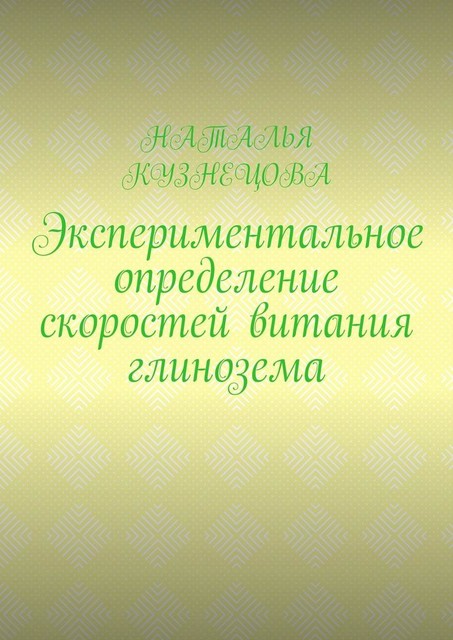 НАТАЛЬЯ КУЗНЕЦОВА

Экспериментальное определение скоростей витания глинозема